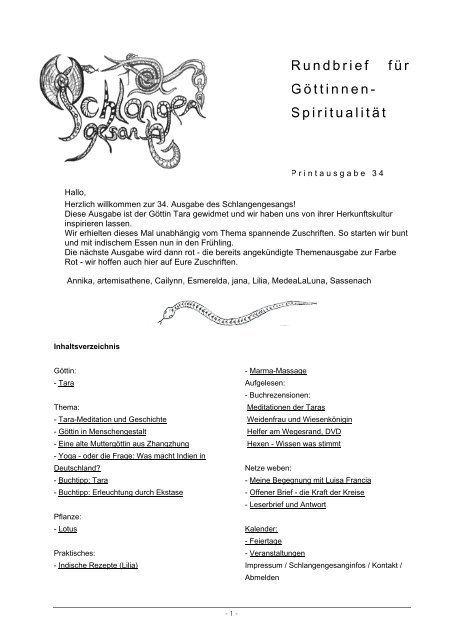 Schlangengesang

Rundbrief für Göttinnen-Spiritualität

Printausgabe 34

Hallo,
Herzlich willkommen zur 34. Ausgabe des Schlangengesangs!
Diese Ausgabe ist der Göttin Tara gewidmet und wir haben uns von ihrer Herkunftskultur inspirieren lassen.
Wir erhielten dieses Mal unabhängig vom Thema spannende Zuschriften. So starten wir bunt und mit indischem Essen nun in den Frühling.
Die nächste Ausgabe wird dann rot - die bereits angekündigte Themenausgabe zur Farbe Rot - wir hoffen auch hier auf Eure Zuschriften.

Annika, artemisathene, Cailynn, Esmerelda, jana, Lilia, MedeaLaLuna, Sassenach

Inhaltsverzeichnis

Göttin:
- Tara

Thema:
- Tara-Meditation und Geschichte
- Göttin in Menschengestalt
- Eine alte Muttergöttin aus Zhangzhung
- Yoga - oder die Frage: Was macht Indien in Deutschland?
- Buchtipp: Tara
- Buchtipp: Erleuchtung durch Ekstase

Pflanze:
- Lotus

Praktisches:
- Indische Rezepte (Lilia)

- Marma-Massage
Aufgelesen:
- Buchrezensionen:
Meditationen der Taras
Weidenfrau und Wiesenkönigin
Helfer am Wegesrand, DVD
Hexen - Wissen was stimmt

Netze weben:
- Meine Begegnung mit Luisa Francia
- Offener Brief - die Kraft der Kreise
- Leserbrief und Antwort

Kalender:
- Feiertage
- Veranstaltungen
Impressum / Schlangengesanginfos / Kontakt / Abmelden

- 1 -